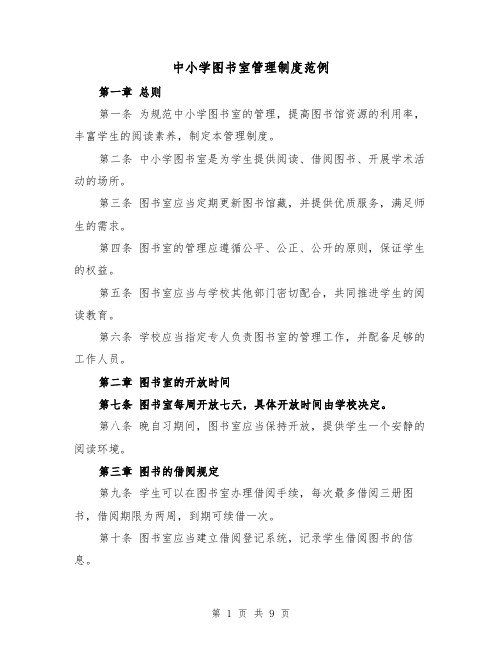 中小学图书室管理制度范例

第一章 总则

第一条 为规范中小学图书室的管理，提高图书馆资源的利用率，丰富学生的阅读素养，制定本管理制度。

第二条 中小学图书室是为学生提供阅读、借阅图书、开展学术活动的场所。

第三条 图书室应当定期更新图书馆藏，并提供优质服务，满足师生的需求。

第四条 图书室的管理应遵循公平、公正、公开的原则，保证学生的权益。

第五条 图书室应当与学校其他部门密切配合，共同推进学生的阅读教育。

第六条 学校应当指定专人负责图书室的管理工作，并配备足够的工作人员。

第二章 图书室的开放时间

第七条 图书室每周开放七天，具体开放时间由学校决定。

第八条 晚自习期间，图书室应当保持开放，提供学生一个安静的阅读环境。

第三章 图书的借阅规定

第九条 学生可以在图书室办理借阅手续，每次最多借阅三册图书，借阅期限为两周，到期可续借一次。

第十条 图书室应当建立借阅登记系统，记录学生借阅图书的信息。

第 1 页 共 9 页